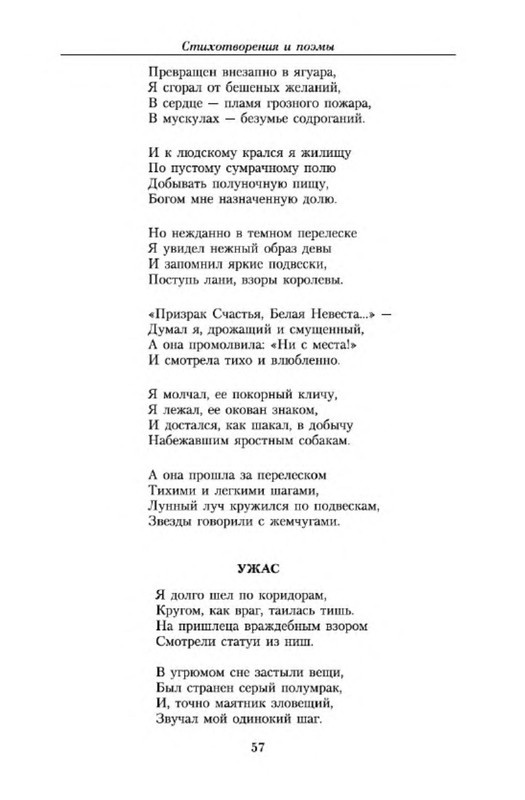 Стихотворения и поэмы

Превращен внезапно в ягуара,
Я сгорал от бешеных желаний,
В сердце — пламя грозного пожара,
В мускулах — безумье содроганий.

И к людскому крался я жилищу
По пустому сумрачному полю
Добывать полуночную пищу,
Богом мне назначенную долю.

Но нежданно в темном перелеске
Я увидел нежный образ девы
И запомнил яркие подвески,
Поступь лани, взоры королевы.

«Призрак Счастья, Белая Невеста...» —
Думал я, дрожащий и смущенный,
А она промолвила: «Ни с места!»
И смотрела тихо и влюбленно.

Я молчал, ее покорный кличу,
Я лежал, ее окован знаком,
И достался, как шакал, в добычу
Набежавшим яростным собакам.

А она прошла за перелеском
Тихими и легкими шагами,
Лунный луч кружился по подвескам,
Звезды говорили с жемчугами.

УЖАС

Я долго шел по коридорам,
Кругом, как враг, таилась тишь.
На пришлеца враждебным взором
Смотрели статуи из ниш.

В угрюмом сне застыли вещи,
Был странен серый полумрак,
И, точно маятник зловещий,
Звучал мой одинокий шаг.

57